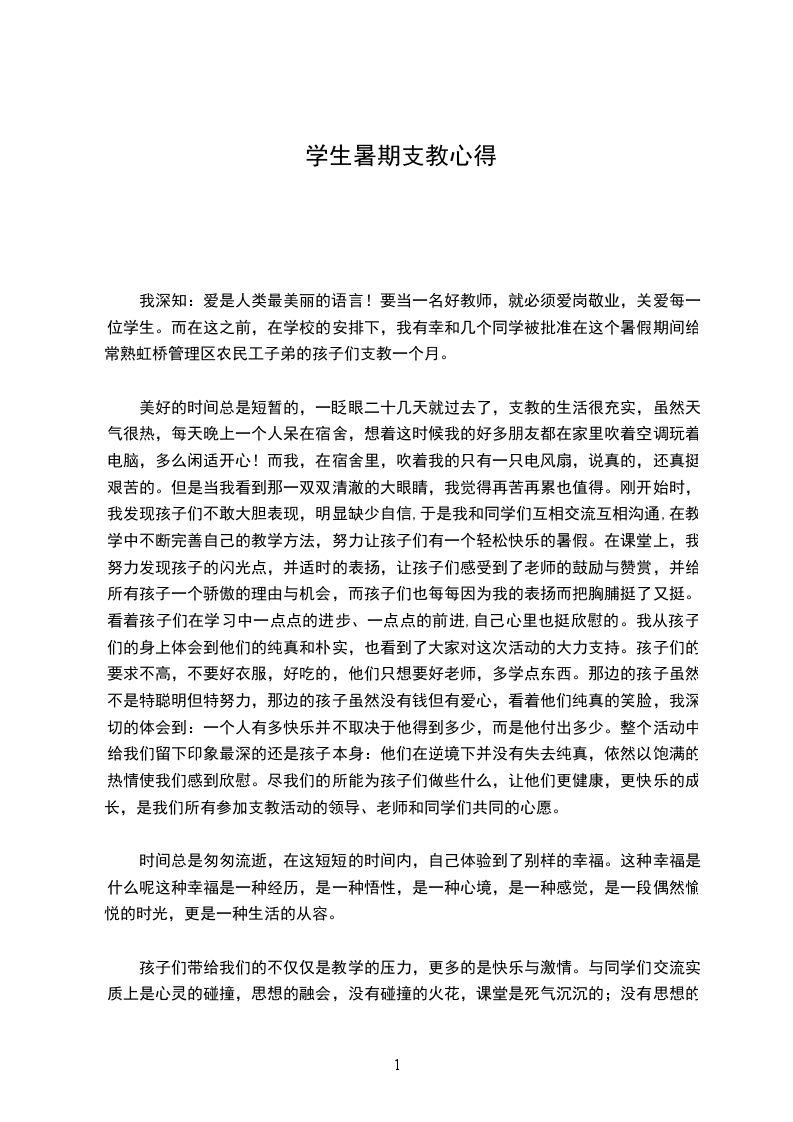 学生暑期支教心得

我深知：爱是人类最美丽的语言！要当一名好教师，就必须爱岗敬业，关爱每一位学生。而在这之前，在学校的安排下，我有幸和几个同学被批准在这个暑假期间给常熟虹桥管理区农民工子弟的孩子们支教一个月。

美好的时间总是短暂的，一眨眼二十几天就过去了，支教的生活很充实，虽然天气很热，每天晚上一个人呆在宿舍，想着这时候我的好多朋友都在家里吹着空调玩着电脑，多么闲适开心！而我，在宿舍里，吹着我的只有一只电风扇，说真的，还真挺艰苦的。但是当我看到那一双双清澈的大眼睛，我觉得再苦再累也值得。刚开始时，我发现孩子们不敢大胆表现，明显缺少自信,于是我和同学们互相交流互相沟通,在教学中不断完善自己的教学方法，努力让孩子们有一个轻松快乐的暑假。在课堂上，我努力发现孩子的闪光点，并适时的表扬，让孩子们感受到了老师的鼓励与赞赏，并给所有孩子一个骄傲的理由与机会，而孩子们也每每因为我的表扬而把胸脯挺了又挺。看着孩子们在学习中一点点的进步、一点点的前进,自己心里也挺欣慰的。我从孩子们的身上体会到他们的纯真和朴实，也看到了大家对这次活动的大力支持。孩子们的要求不高，不要好衣服，好吃的，他们只想要好老师，多学点东西。那边的孩子虽然不是特聪明但特努力，那边的孩子虽然没有钱但有爱心，看着他们纯真的笑脸，我深切的体会到：一个人有多快乐并不取决于他得到多少，而是他付出多少。整个活动中给我们留下印象最深的还是孩子本身：他们在逆境下并没有失去纯真，依然以饱满的热情使我们感到欣慰。尽我们的所能为孩子们做些什么，让他们更健康，更快乐的成长，是我们所有参加支教活动的领导、老师和同学们共同的心愿。

时间总是匆匆流逝，在这短短的时间内，自己体验到了别样的幸福。这种幸福是什么呢这种幸福是一种经历，是一种悟性，是一种心境，是一种感觉，是一段偶然愉悦的时光，更是一种生活的从容。

孩子们带给我们的不仅仅是教学的压力，更多的是快乐与激情。与同学们交流实质上是心灵的碰撞，思想的融会，没有碰撞的火花，课堂是死气沉沉的；没有思想的

1